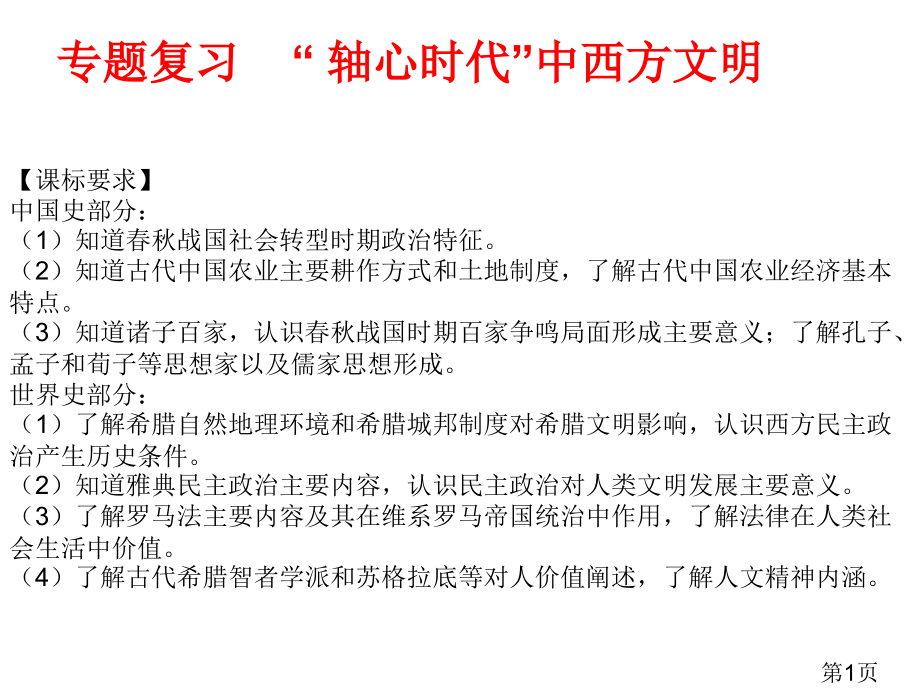 专题复习 “ 轴心时代”中西方文明

【课标要求】
中国史部分：
（1）知道春秋战国社会转型时期政治特征。
（2）知道古代中国农业主要耕作方式和土地制度，了解古代中国农业经济基本特点。
（3）知道诸子百家，认识春秋战国时期百家争鸣局面形成主要意义；了解孔子、孟子和荀子等思想家以及儒家思想形成。
世界史部分：
（1）了解希腊自然地理环境和希腊城邦制度对希腊文明影响，认识西方民主政治产生历史条件。
（2）知道雅典民主政治主要内容，认识民主政治对人类文明发展主要意义。
（3）了解罗马法主要内容及其在维系罗马帝国统治中作用，了解法律在人类社会生活中价值。
（4）了解古代希腊智者学派和苏格拉底等对人价值阐述，了解人文精神内涵。

第1页